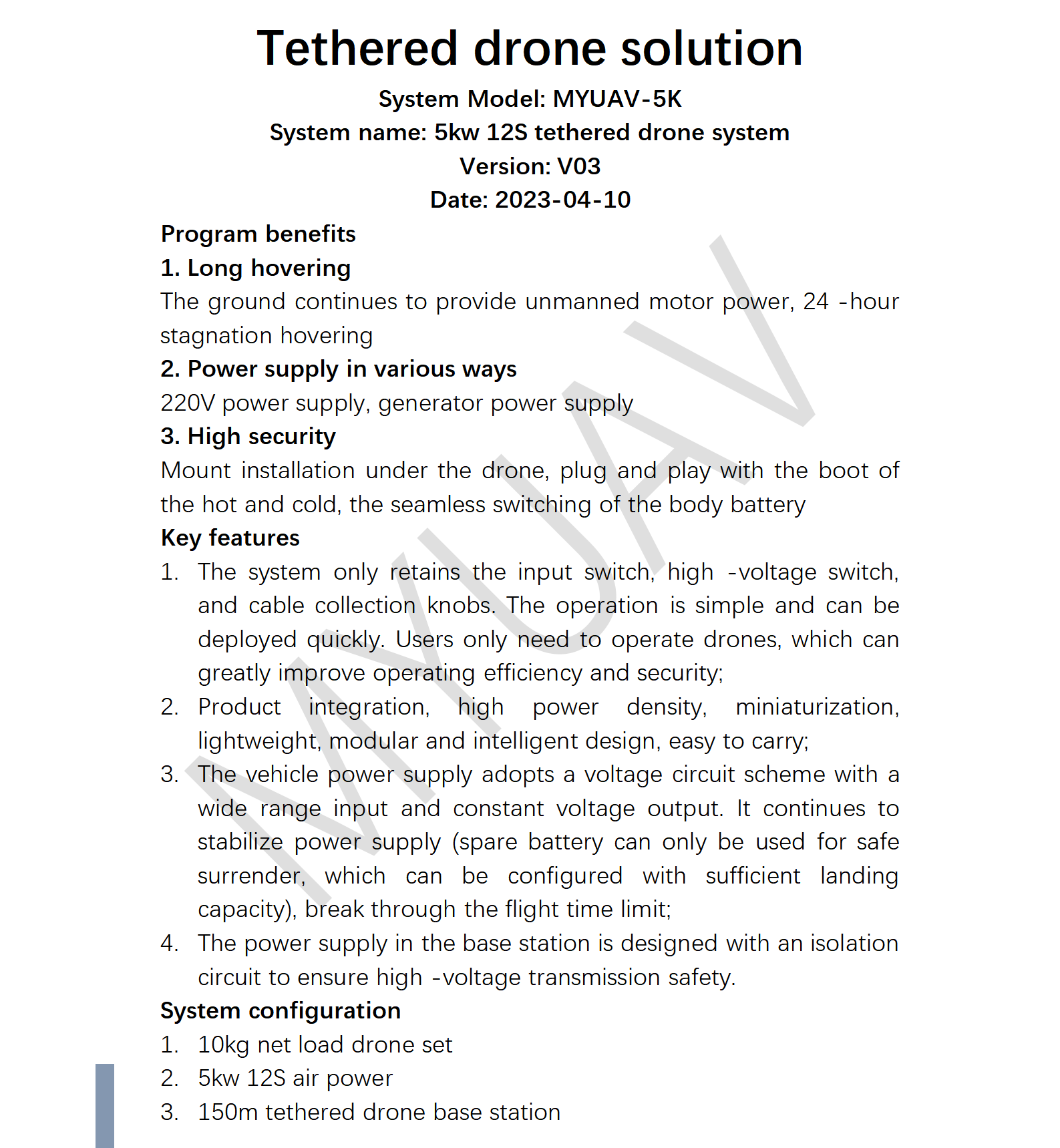 Tethered drone solution

System Model: MYUAV-5K
System name: 5kw 12S tethered drone system
Version: V03
Date: 2023-04-10

Program benefits

1. Long hovering

The ground continues to provide unmanned motor power, 24 -hour stagnation hovering

2. Power supply in various ways

220V power supply, generator power supply

3. High security

Mount installation under the drone, plug and play with the boot of the hot and cold, the seamless switching of the body battery

Key features

1. The system only retains the input switch, high -voltage switch, and cable collection knobs. The operation is simple and can be deployed quickly. Users only need to operate drones, which can greatly improve operating efficiency and security;
2. Product integration, high power density, miniaturization, lightweight, modular and intelligent design, easy to carry;
3. The vehicle power supply adopts a voltage circuit scheme with a wide range input and constant voltage output. It continues to stabilize power supply (spare battery can only be used for safe surrender, which can be configured with sufficient landing capacity), break through the flight time limit;
4. The power supply in the base station is designed with an isolation circuit to ensure high -voltage transmission safety.

System configuration

1. 10kg net load drone set
2. 5kw 12S air power
3. 150m tethered drone base station

MYUAV